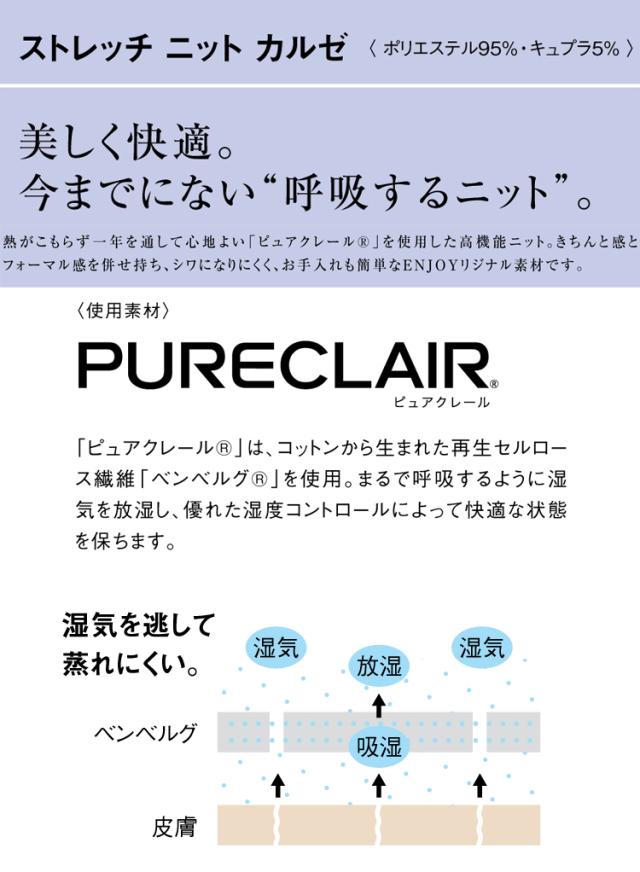 ストレッチ ニット カルゼ 〈ポリエステル95%・キュプラ5%〉

美しく快適。
今までにない“呼吸するニット”。

熱がこもらず一年を通して心地よい「ピュアクレール®」を使用した高機能ニット。きちんと感とフォーマル感を併せ持ち、シワになりにくく、お手入れも簡単なENJOYリジナル素材です。

〈使用素材〉

PURECLAIR®
ピュアクレール

「ピュアクレール®」は、コットンから生まれた再生セルロース繊維「ベンベルグ®」を使用。まるで呼吸するように湿気を放湿し、優れた湿度コントロールによって快適な状態を保ちます。

湿気を逃して
蒸れにくい。

湿気
放湿
湿気
ベンベルグ
吸湿
皮膚